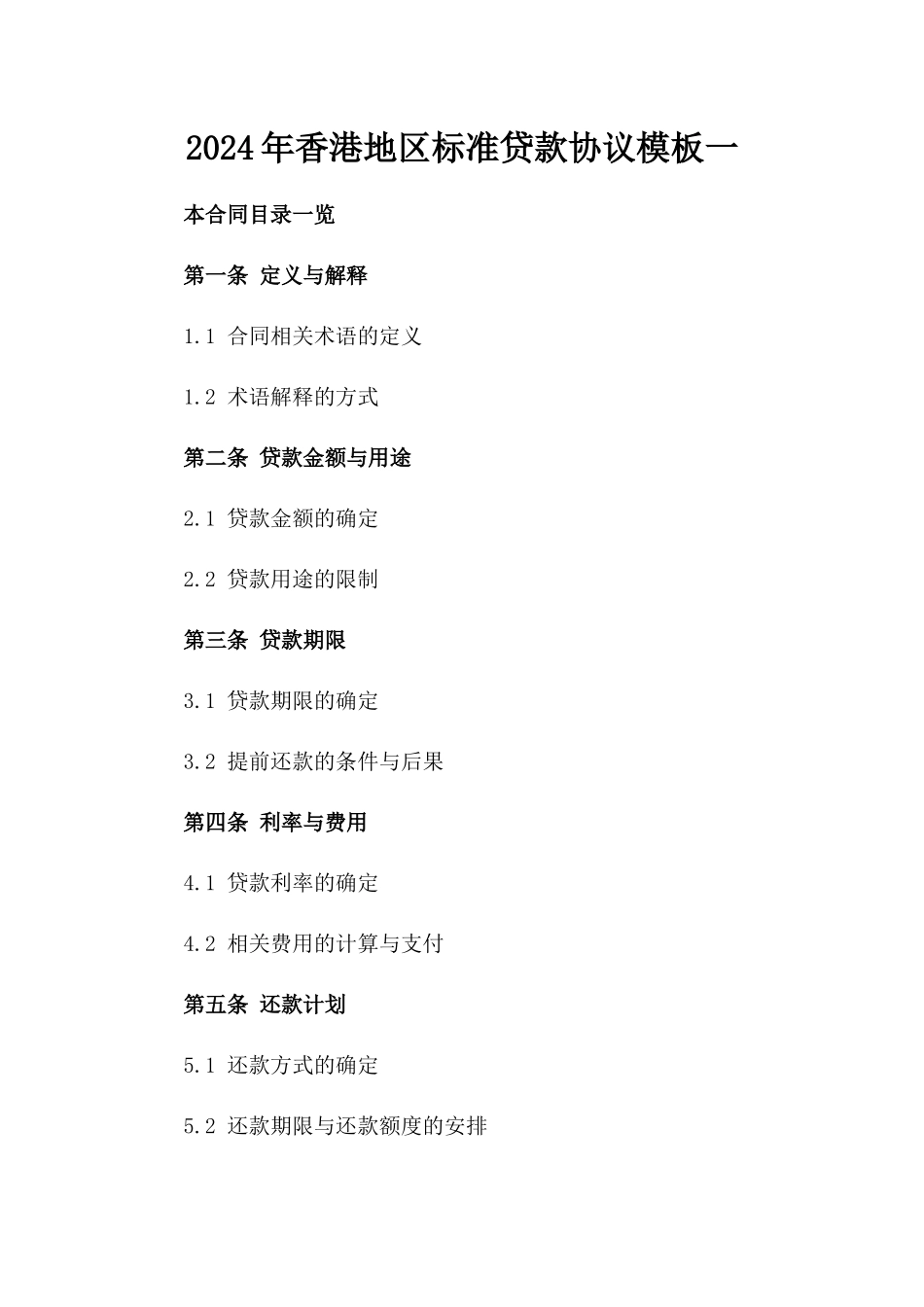 2024年香港地区标准贷款协议模板一

本合同目录一览

第一条 定义与解释

1.1 合同相关术语的定义

1.2 术语解释的方式

第二条 贷款金额与用途

2.1 贷款金额的确定

2.2 贷款用途的限制

第三条 贷款期限

3.1 贷款期限的确定

3.2 提前还款的条件与后果

第四条 利率与费用

4.1 贷款利率的确定

4.2 相关费用的计算与支付

第五条 还款计划

5.1 还款方式的确定

5.2 还款期限与还款额度的安排